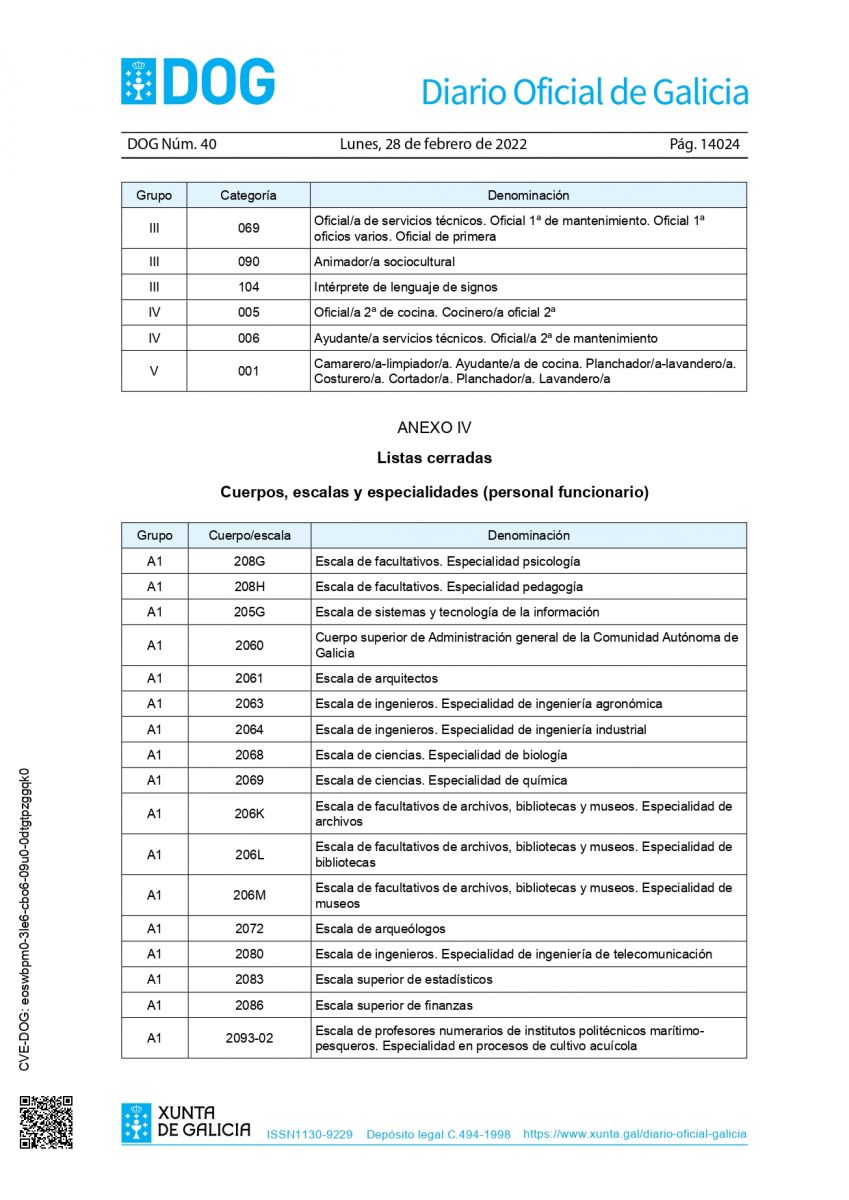 DOG Diario Oficial de Galicia

DOG Núm. 40 Lunes, 28 de febrero de 2022 Pág. 14024

| Grupo | Categoría | Denominación |
|---|---|---|
| III | 069 | Oficial/a de servicios técnicos. Oficial 1ª de mantenimiento. Oficial 1ª oficios varios. Oficial de primera |
| III | 090 | Animador/a sociocultural |
| III | 104 | Intérprete de lenguaje de signos |
| IV | 005 | Oficial/a 2ª de cocina. Cocinero/a oficial 2ª |
| IV | 006 | Ayudante/a servicios técnicos. Oficial/a 2ª de mantenimiento |
| V | 001 | Camarero/a-limpiador/a. Ayudante/a de cocina. Planchador/a-lavandero/a. Costurero/a. Cortador/a. Planchador/a. Lavandero/a |

ANEXO IV

Listas cerradas

Cuerpos, escalas y especialidades (personal funcionario)

| Grupo | Cuerpo/escala | Denominación |
|---|---|---|
| A1 | 208G | Escala de facultativos. Especialidad psicología |
| A1 | 208H | Escala de facultativos. Especialidad pedagogía |
| A1 | 205G | Escala de sistemas y tecnología de la información |
| A1 | 2060 | Cuerpo superior de Administración general de la Comunidad Autónoma de Galicia |
| A1 | 2061 | Escala de arquitectos |
| A1 | 2063 | Escala de ingenieros. Especialidad de ingeniería agronómica |
| A1 | 2064 | Escala de ingenieros. Especialidad de ingeniería industrial |
| A1 | 2068 | Escala de ciencias. Especialidad de biología |
| A1 | 2069 | Escala de ciencias. Especialidad de química |
| A1 | 206K | Escala de facultativos de archivos, bibliotecas y museos. Especialidad de archivos |
| A1 | 206L | Escala de facultativos de archivos, bibliotecas y museos. Especialidad de bibliotecas |
| A1 | 206M | Escala de facultativos de archivos, bibliotecas y museos. Especialidad de museos |
| A1 | 2072 | Escala de arqueólogos |
| A1 | 2080 | Escala de ingenieros. Especialidad de ingeniería de telecomunicación |
| A1 | 2083 | Escala superior de estadísticos |
| A1 | 2086 | Escala superior de finanzas |
| A1 | 2093-02 | Escala de profesores numerarios de institutos politécnicos marítimo-pesqueros. Especialidad en procesos de cultivo acuícola |

CVE-DOG: eoswbpm0-3le6-cbo6-09u0-0dtgtpzggqk0

XUNTA DE GALICIA ISSN1130-9229 Depósito legal C.494-1998 https://www.xunta.gal/diario-oficial-galicia